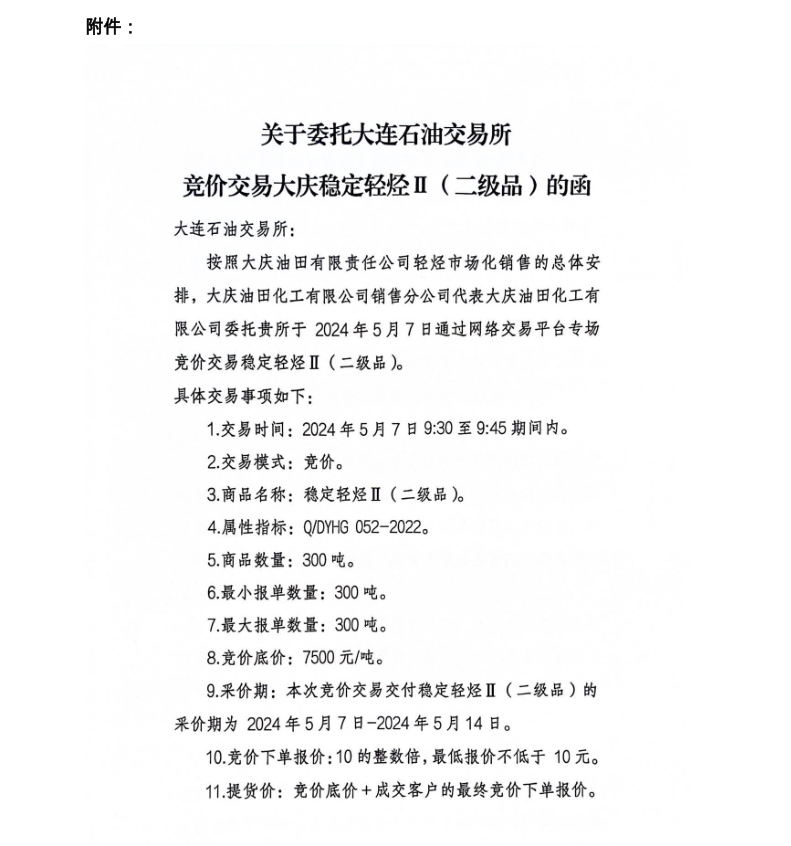 附件：

关于委托大连石油交易所
竞价交易大庆稳定轻烃Ⅱ（二级品）的函

大连石油交易所：

按照大庆油田有限责任公司轻烃市场化销售的总体安排，大庆油田化工有限公司销售分公司代表大庆油田化工有限公司委托贵所于 2024 年 5 月 7 日通过网络交易平台专场竞价交易稳定轻烃Ⅱ（二级品）。

具体交易事项如下：

1.交易时间：2024 年 5 月 7 日 9:30 至 9:45 期间内。

2.交易模式：竞价。

3.商品名称：稳定轻烃Ⅱ（二级品）。

4.属性指标：Q/DYHG 052-2022。

5.商品数量：300 吨。

6.最小报单数量：300 吨。

7.最大报单数量：300 吨。

8.竞价底价：7500 元/吨。

9.采价期：本次竞价交易交付稳定轻烃Ⅱ（二级品）的采价期为 2024 年 5 月 7 日-2024 年 5 月 14 日。

10.竞价下单报价：10 的整数倍，最低报价不低于 10 元。

11.提货价：竞价底价＋成交客户的最终竞价下单报价。